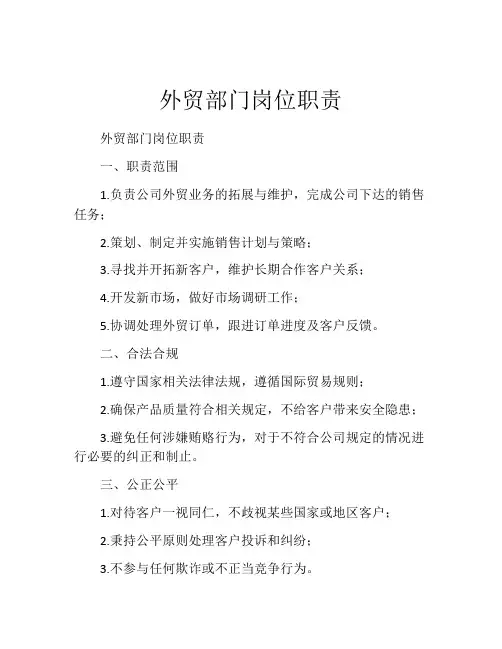 外贸部门岗位职责

外贸部门岗位职责

一、职责范围

1.负责公司外贸业务的拓展与维护，完成公司下达的销售任务；

2.策划、制定并实施销售计划与策略；

3.寻找并开拓新客户，维护长期合作客户关系；

4.开发新市场，做好市场调研工作；

5.协调处理外贸订单，跟进订单进度及客户反馈。

二、合法合规

1.遵守国家相关法律法规，遵循国际贸易规则；

2.确保产品质量符合相关规定，不给客户带来安全隐患；

3.避免任何涉嫌贿赂行为，对于不符合公司规定的情况进行必要的纠正和制止。

三、公正公平

1.对待客户一视同仁，不歧视某些国家或地区客户；

2.秉持公平原则处理客户投诉和纠纷；

3.不参与任何欺诈或不正当竞争行为。